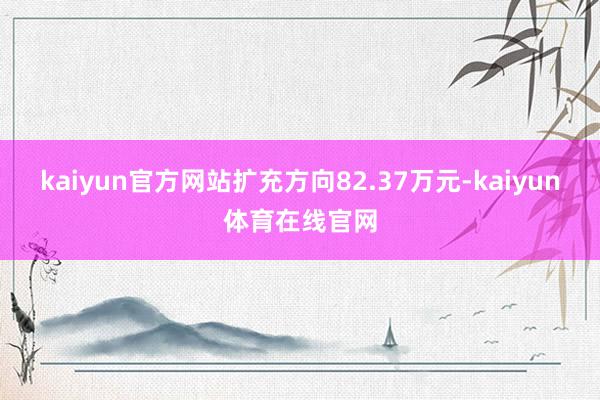 kaiyun官方网站扩充方向82.37万元-kaiyun体育在线官网